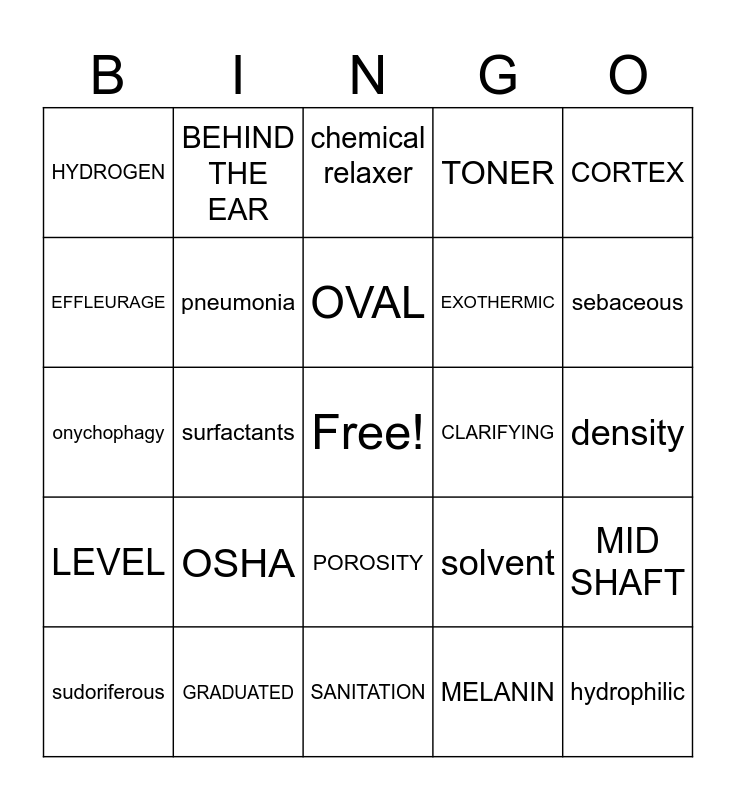 | B | I | N | G | O |
|---|---|---|---|---|
| HYDROGEN | BEHIND THE EAR | chemical relaxer | TONER | CORTEX |
| EFFLEURAGE | pneumonia | OVAL | EXOTHERMIC | sebaceous |
| onychophagy | surfactants | Free! | CLARIFYING | density |
| LEVEL | OSHA | POROSITY | solvent | MID SHAFT |
| sudoriferous | GRADUATED | SANITATION | MELANIN | hydrophilic |